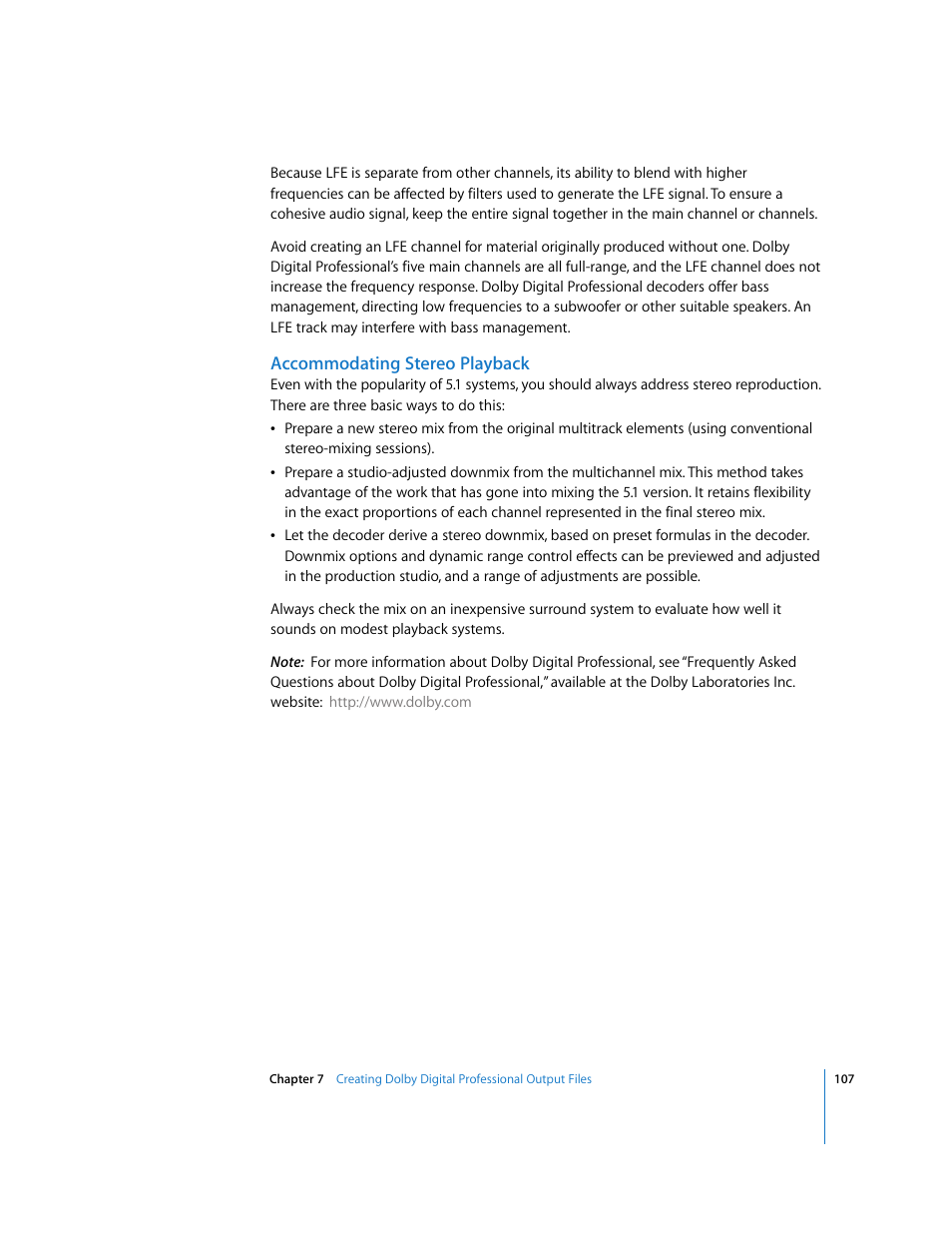 Because LFE is separate from other channels, its ability to blend with higher frequencies can be affected by filters used to generate the LFE signal. To ensure a cohesive audio signal, keep the entire signal together in the main channel or channels.

Avoid creating an LFE channel for material originally produced without one. Dolby Digital Professional's five main channels are all full-range, and the LFE channel does not increase the frequency response. Dolby Digital Professional decoders offer bass management, directing low frequencies to a subwoofer or other suitable speakers. An LFE track may interfere with bass management.

Accommodating Stereo Playback

Even with the popularity of 5.1 systems, you should always address stereo reproduction. There are three basic ways to do this:

• Prepare a new stereo mix from the original multitrack elements (using conventional stereo-mixing sessions).

• Prepare a studio-adjusted downmix from the multichannel mix. This method takes advantage of the work that has gone into mixing the 5.1 version. It retains flexibility in the exact proportions of each channel represented in the final stereo mix.

• Let the decoder derive a stereo downmix, based on preset formulas in the decoder. Downmix options and dynamic range control effects can be previewed and adjusted in the production studio, and a range of adjustments are possible.

Always check the mix on an inexpensive surround system to evaluate how well it sounds on modest playback systems.

Note: For more information about Dolby Digital Professional, see "Frequently Asked Questions about Dolby Digital Professional," available at the Dolby Laboratories Inc. website: http://www.dolby.com

Chapter 7 Creating Dolby Digital Professional Output Files 107